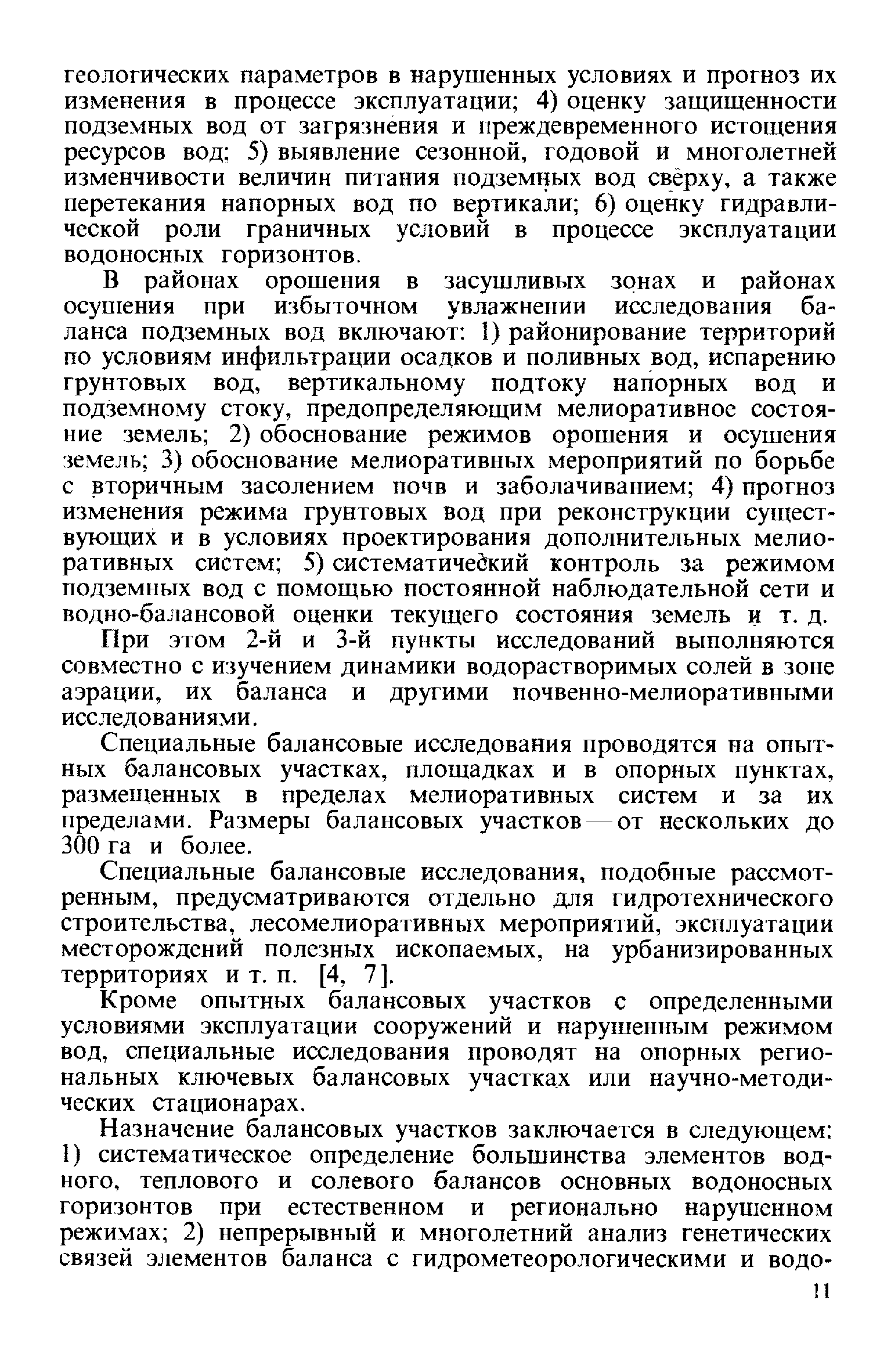 геологических параметров в нарушенных условиях и прогноз их изменения в процессе эксплуатации; 4) оценку защищенности подземных вод от загрязнения и преждевременного истощения ресурсов вод; 5) выявление сезонной, годовой и многолетней изменчивости величин питания подземных вод сверху, а также перетекания напорных вод по вертикали; 6) оценку гидравлической роли граничных условий в процессе эксплуатации водоносных горизонтов.

В районах орошения в засушливых зонах и районах осушения при избыточном увлажнении исследования баланса подземных вод включают: 1) районирование территорий по условиям инфильтрации осадков и поливных вод, испарению грунтовых вод, вертикальному подтоку напорных вод и подземному стоку, предопределяющим мелиоративное состояние земель; 2) обоснование режимов орошения и осушения земель; 3) обоснование мелиоративных мероприятий по борьбе с вторичным засолением почв и заболачиванием; 4) прогноз изменения режима грунтовых вод при реконструкции существующих и в условиях проектирования дополнительных мелиоративных систем; 5) систематический контроль за режимом подземных вод с помощью постоянной наблюдательной сети и водно-балансовой оценки текущего состояния земель и т. д.

При этом 2-й и 3-й пункты исследований выполняются совместно с изучением динамики водорастворимых солей в зоне аэрации, их баланса и другими почвенно-мелиоративными исследованиями.

Специальные балансовые исследования проводятся на опытных балансовых участках, площадках и в опорных пунктах, размещенных в пределах мелиоративных систем и за их пределами. Размеры балансовых участков — от нескольких до 300 га и более.

Специальные балансовые исследования, подобные рассмотренным, предусматриваются отдельно для гидротехнического строительства, лесомелиоративных мероприятий, эксплуатации месторождений полезных ископаемых, на урбанизированных территориях и т. п. [4, 7].

Кроме опытных балансовых участков с определенными условиями эксплуатации сооружений и нарушенным режимом вод, специальные исследования проводят на опорных региональных ключевых балансовых участках или научно-методических стационарах.

Назначение балансовых участков заключается в следующем: 1) систематическое определение большинства элементов водного, теплового и солевого балансов основных водоносных горизонтов при естественном и регионально нарушенном режимах; 2) непрерывный и многолетний анализ генетических связей элементов баланса с гидрометеорологическими и водо-

11